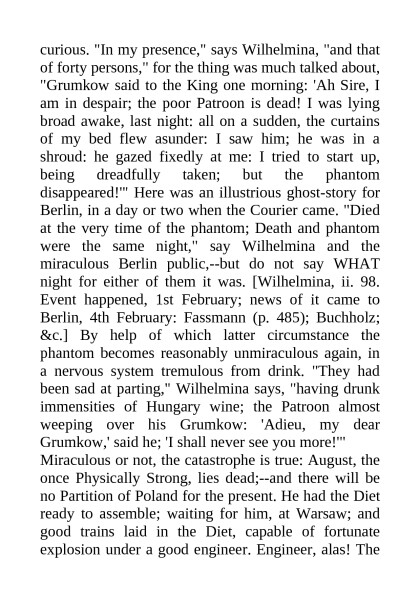 curious. "In my presence," says Wilhelmina, "and that of forty persons," for the thing was much talked about, "Grumkow said to the King one morning: 'Ah Sire, I am in despair; the poor Patroon is dead! I was lying broad awake, last night: all on a sudden, the curtains of my bed flew asunder: I saw him; he was in a shroud: he gazed fixedly at me: I tried to start up, being dreadfully taken; but the phantom disappeared!'" Here was an illustrious ghost-story for Berlin, in a day or two when the Courier came. "Died at the very time of the phantom; Death and phantom were the same night," say Wilhelmina and the miraculous Berlin public,--but do not say WHAT night for either of them it was. [Wilhelmina, ii. 98. Event happened, 1st February; news of it came to Berlin, 4th February: Fassmann (p. 485); Buchholz; &c.] By help of which latter circumstance the phantom becomes reasonably unmiraculous again, in a nervous system tremulous from drink. "They had been sad at parting," Wilhelmina says, "having drunk immensities of Hungary wine; the Patroon almost weeping over his Grumkow: 'Adieu, my dear Grumkow,' said he; 'I shall never see you more!'"
Miraculous or not, the catastrophe is true: August, the once Physically Strong, lies dead;--and there will be no Partition of Poland for the present. He had the Diet ready to assemble; waiting for him, at Warsaw; and good trains laid in the Diet, capable of fortunate explosion under a good engineer. Engineer, alas! The